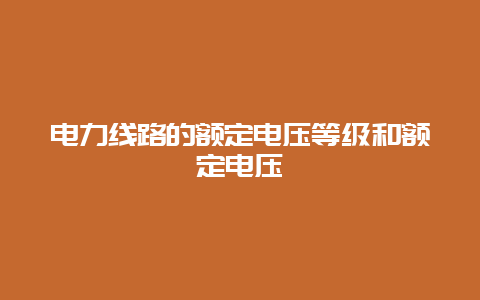 电力线路的额定电压等级和额定电压